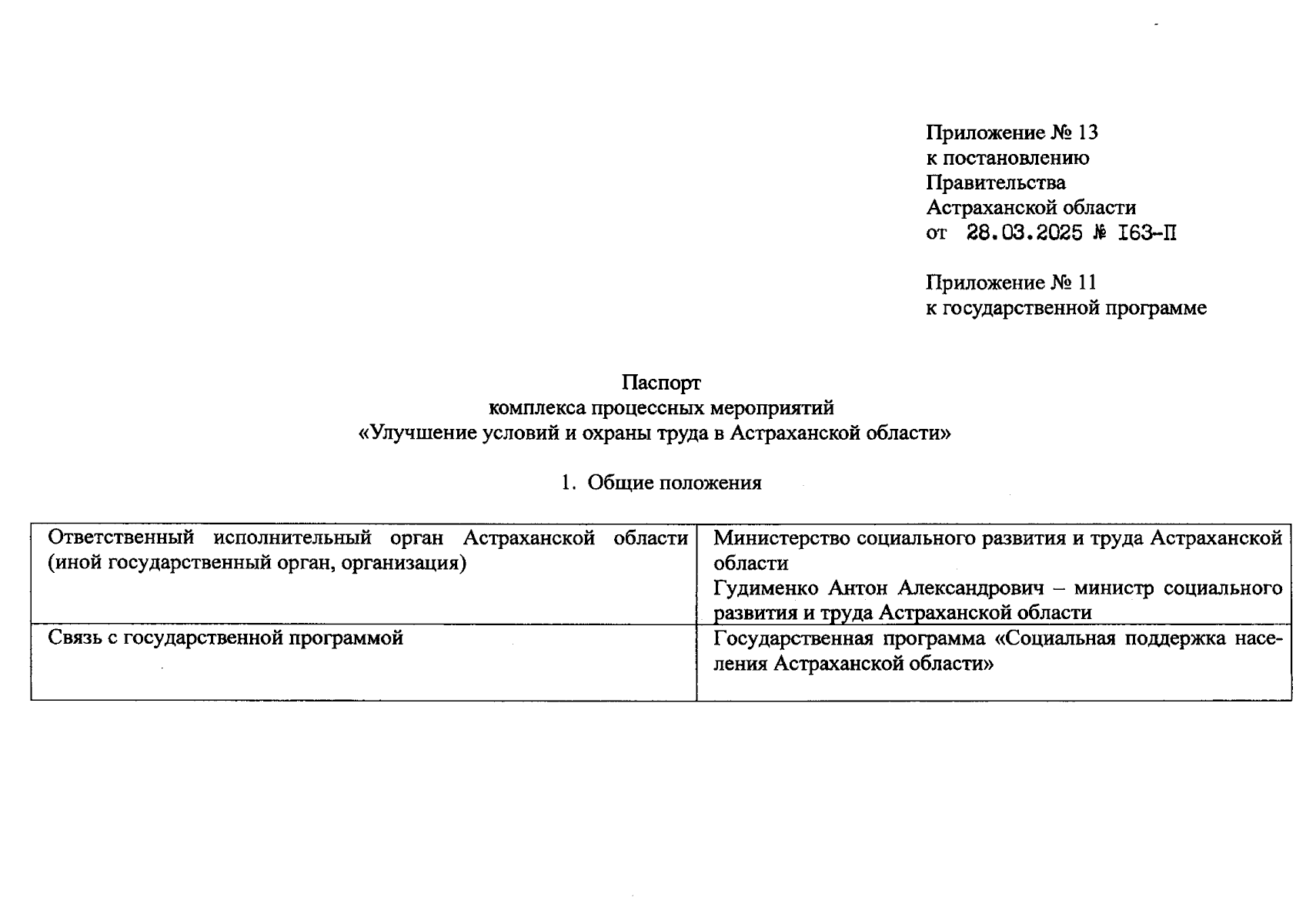 Приложение № 13
к постановлению
Правительства
Астраханской области
от 28.03.2025 № I63-П

Приложение № 11
к государственной программе

Паспорт
комплекса процессных мероприятий
«Улучшение условий и охраны труда в Астраханской области»

1. Общие положения

| Ответственный исполнительный орган Астраханской области (иной государственный орган, организация) | Министерство социального развития и труда Астраханской области Гудименко Антон Александрович – министр социального развития и труда Астраханской области |
|---|---|
| Связь с государственной программой | Государственная программа «Социальная поддержка населения Астраханской области» |